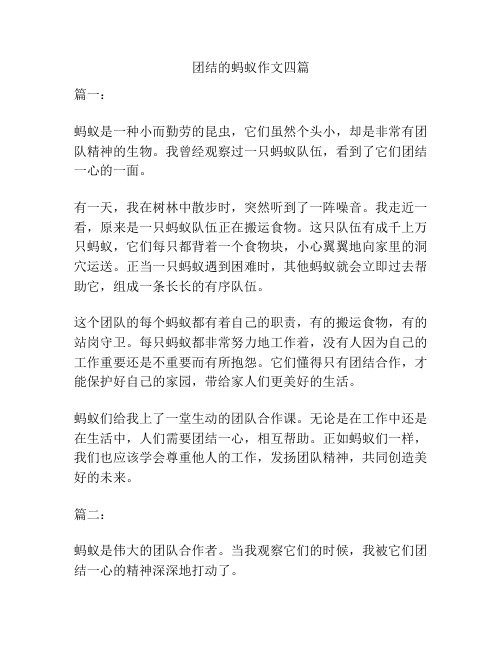 团结的蚂蚁作文四篇

篇一：

蚂蚁是一种小而勤劳的昆虫，它们虽然个头小，却是非常有团队精神的生物。我曾经观察过一只蚂蚁队伍，看到了它们团结一心的一面。

有一天，我在树林中散步时，突然听到了一阵噪音。我走近一看，原来是一只蚂蚁队伍正在搬运食物。这只队伍有成千上万只蚂蚁，它们每只都背着一个食物块，小心翼翼地向家里的洞穴运送。正当一只蚂蚁遇到困难时，其他蚂蚁就会立即过去帮助它，组成一条长长的有序队伍。

这个团队的每个蚂蚁都有着自己的职责，有的搬运食物，有的站岗守卫。每只蚂蚁都非常努力地工作着，没有人因为自己的工作重要还是不重要而有所抱怨。它们懂得只有团结合作，才能保护好自己的家园，带给家人们更美好的生活。

蚂蚁们给我上了一堂生动的团队合作课。无论是在工作中还是在生活中，人们需要团结一心，相互帮助。正如蚂蚁们一样，我们也应该学会尊重他人的工作，发扬团队精神，共同创造美好的未来。

篇二：

蚂蚁是伟大的团队合作者。当我观察它们的时候，我被它们团结一心的精神深深地打动了。